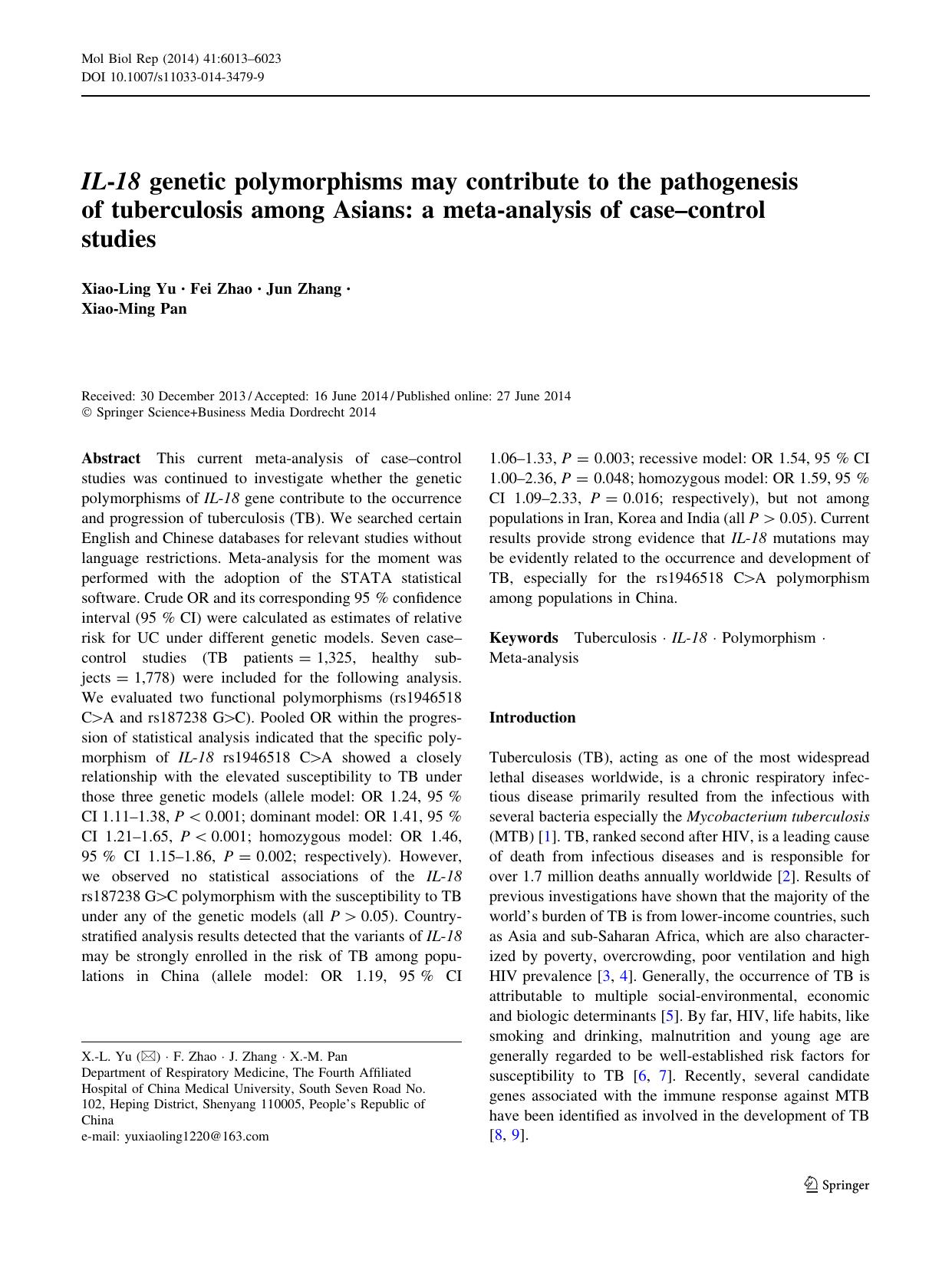 Mol Biol Rep (2014) 41:6013–6023
DOI 10.1007/s11033-014-3479-9

IL-18 genetic polymorphisms may contribute to the pathogenesis of tuberculosis among Asians: a meta-analysis of case–control studies

Xiao-Ling Yu · Fei Zhao · Jun Zhang · Xiao-Ming Pan

Received: 30 December 2013 / Accepted: 16 June 2014 / Published online: 27 June 2014
© Springer Science+Business Media Dordrecht 2014

Abstract This current meta-analysis of case–control studies was continued to investigate whether the genetic polymorphisms of IL-18 gene contribute to the occurrence and progression of tuberculosis (TB). We searched certain English and Chinese databases for relevant studies without language restrictions. Meta-analysis for the moment was performed with the adoption of the STATA statistical software. Crude OR and its corresponding 95 % confidence interval (95 % CI) were calculated as estimates of relative risk for UC under different genetic models. Seven case–control studies (TB patients = 1,325, healthy subjects = 1,778) were included for the following analysis. We evaluated two functional polymorphisms (rs1946518 C>A and rs187238 G>C). Pooled OR within the progression of statistical analysis indicated that the specific polymorphism of IL-18 rs1946518 C>A showed a closely relationship with the elevated susceptibility to TB under those three genetic models (allele model: OR 1.24, 95 % CI 1.11–1.38, $P < 0.001$; dominant model: OR 1.41, 95 % CI 1.21–1.65, $P < 0.001$; homozygous model: OR 1.46, 95 % CI 1.15–1.86, $P = 0.002$; respectively). However, we observed no statistical associations of the IL-18 rs187238 G>C polymorphism with the susceptibility to TB under any of the genetic models (all $P > 0.05$). Country-stratified analysis results detected that the variants of IL-18 may be strongly enrolled in the risk of TB among populations in China (allele model: OR 1.19, 95 % CI 1.06–1.33, $P = 0.003$; recessive model: OR 1.54, 95 % CI 1.00–2.36, $P = 0.048$; homozygous model: OR 1.59, 95 % CI 1.09–2.33, $P = 0.016$; respectively), but not among populations in Iran, Korea and India (all $P > 0.05$). Current results provide strong evidence that IL-18 mutations may be evidently related to the occurrence and development of TB, especially for the rs1946518 C>A polymorphism among populations in China.

Keywords Tuberculosis · IL-18 · Polymorphism · Meta-analysis

X.-L. Yu (✉) · F. Zhao · J. Zhang · X.-M. Pan
Department of Respiratory Medicine, The Fourth Affiliated Hospital of China Medical University, South Seven Road No. 102, Heping District, Shenyang 110005, People's Republic of China
e-mail: yuxiaoling1220@163.com

Introduction

Tuberculosis (TB), acting as one of the most widespread lethal diseases worldwide, is a chronic respiratory infectious disease primarily resulted from the infectious with several bacteria especially the Mycobacterium tuberculosis (MTB) [1]. TB, ranked second after HIV, is a leading cause of death from infectious diseases and is responsible for over 1.7 million deaths annually worldwide [2]. Results of previous investigations have shown that the majority of the world's burden of TB is from lower-income countries, such as Asia and sub-Saharan Africa, which are also characterized by poverty, overcrowding, poor ventilation and high HIV prevalence [3, 4]. Generally, the occurrence of TB is attributable to multiple social-environmental, economic and biologic determinants [5]. By far, HIV, life habits, like smoking and drinking, malnutrition and young age are generally regarded to be well-established risk factors for susceptibility to TB [6, 7]. Recently, several candidate genes associated with the immune response against MTB have been identified as involved in the development of TB [8, 9].

Springer